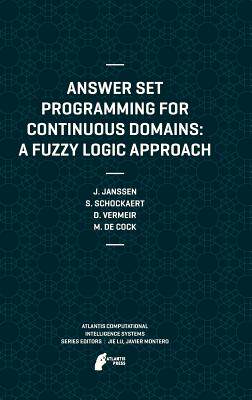 ANSWER SET PROGRAMMING FOR CONTINUOUS DOMAINS: A FUZZY LOGIC APPROACH

J. JANSSEN
S. SCHOCKAERT
D. VERMEIR
M. DE COCK

ATLANTIS COMPUTATIONAL INTELLIGENCE SYSTEMS
SERIES EDITORS : JIE LU, JAVIER MONTERO

ATLANTIS PRESS